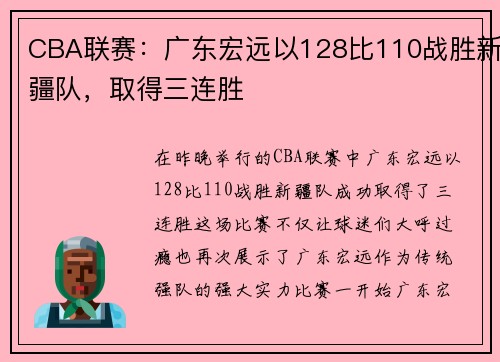 CBA联赛：广东宏远以128比110战胜新疆队，取得三连胜

在昨晚举行的CBA联赛中广东宏远以128比110战胜新疆队成功取得了三连胜这场比赛不仅让球迷们大呼过瘾也再次展示了广东宏远作为传统强队的强大实力比赛一开始广东宏